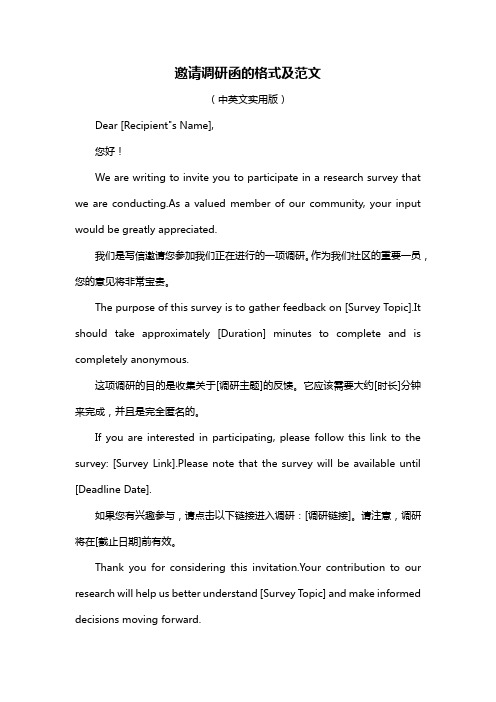 邀请调研函的格式及范文

（中英文实用版）

Dear [Recipient"s Name],

您好！

We are writing to invite you to participate in a research survey that we are conducting.As a valued member of our community, your input would be greatly appreciated.

我们是写信邀请您参加我们正在进行的一项调研。作为我们社区的重要一员，您的意见将非常宝贵。

The purpose of this survey is to gather feedback on [Survey Topic].It should take approximately [Duration] minutes to complete and is completely anonymous.

这项调研的目的是收集关于[调研主题]的反馈。它应该需要大约[时长]分钟来完成，并且是完全匿名的。

If you are interested in participating, please follow this link to the survey: [Survey Link].Please note that the survey will be available until [Deadline Date].

如果您有兴趣参与，请点击以下链接进入调研：[调研链接]。请注意，调研将在[截止日期]前有效。

Thank you for considering this invitation.Your contribution to our research will help us better understand [Survey Topic] and make informed decisions moving forward.